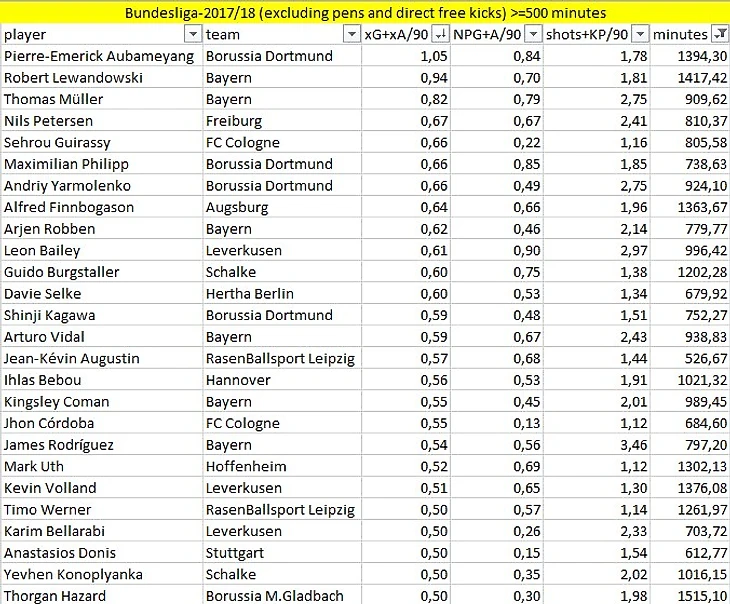 Bundesliga-2017/18 (excluding pens and direct free kicks) >=500 minutes

| player | team | xG+xA/90 | NPG+A/90 | shots+KP/90 | minutes |
|---|---|---|---|---|---|
| Pierre-Emerick Aubameyang | Borussia Dortmund | 1,05 | 0,84 | 1,78 | 1394,30 |
| Robert Lewandowski | Bayern | 0,94 | 0,70 | 1,81 | 1417,42 |
| Thomas Müller | Bayern | 0,82 | 0,79 | 2,75 | 909,62 |
| Nils Petersen | Freiburg | 0,67 | 0,67 | 2,41 | 810,37 |
| Sehrou Guirassy | FC Cologne | 0,66 | 0,22 | 1,16 | 805,58 |
| Maximilian Philipp | Borussia Dortmund | 0,66 | 0,85 | 1,85 | 738,63 |
| Andriy Yarmolenko | Borussia Dortmund | 0,66 | 0,49 | 2,75 | 924,10 |
| Alfred Finnbogason | Augsburg | 0,64 | 0,66 | 1,96 | 1363,67 |
| Arjen Robben | Bayern | 0,62 | 0,46 | 2,14 | 779,77 |
| Leon Bailey | Leverkusen | 0,61 | 0,90 | 2,97 | 996,42 |
| Guido Burgstaller | Schalke | 0,60 | 0,75 | 1,38 | 1202,28 |
| Davie Selke | Hertha Berlin | 0,60 | 0,53 | 1,34 | 679,92 |
| Shinji Kagawa | Borussia Dortmund | 0,59 | 0,48 | 1,51 | 752,27 |
| Arturo Vidal | Bayern | 0,59 | 0,67 | 2,43 | 938,83 |
| Jean-Kévin Augustin | RasenBallsport Leipzig | 0,57 | 0,68 | 1,44 | 526,67 |
| Ihlas Bebou | Hannover | 0,56 | 0,53 | 1,91 | 1021,32 |
| Kingsley Coman | Bayern | 0,55 | 0,45 | 2,01 | 989,45 |
| Jhon Córdoba | FC Cologne | 0,55 | 0,13 | 1,12 | 684,60 |
| James Rodríguez | Bayern | 0,54 | 0,56 | 3,46 | 797,20 |
| Mark Uth | Hoffenheim | 0,52 | 0,69 | 1,12 | 1302,13 |
| Kevin Volland | Leverkusen | 0,51 | 0,65 | 1,30 | 1376,08 |
| Timo Werner | RasenBallsport Leipzig | 0,50 | 0,57 | 1,14 | 1261,97 |
| Karim Bellarabi | Leverkusen | 0,50 | 0,26 | 2,33 | 703,72 |
| Anastasios Donis | Stuttgart | 0,50 | 0,15 | 1,54 | 612,77 |
| Yevhen Konoplyanka | Schalke | 0,50 | 0,35 | 2,02 | 1016,15 |
| Thorgan Hazard | Borussia M.Gladbach | 0,50 | 0,30 | 1,98 | 1515,10 |